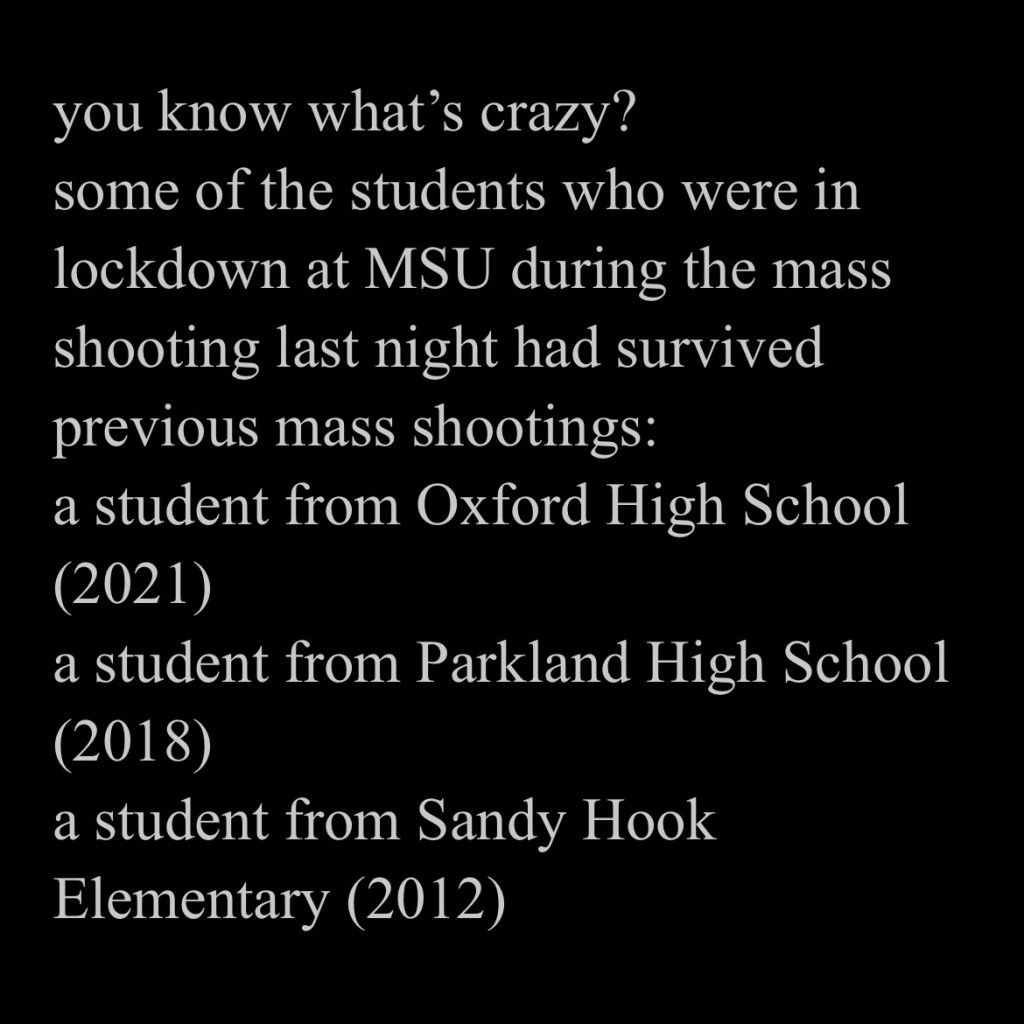 you know what’s crazy?
some of the students who were in lockdown at MSU during the mass shooting last night had survived previous mass shootings:
a student from Oxford High School (2021)
a student from Parkland High School (2018)
a student from Sandy Hook Elementary (2012)